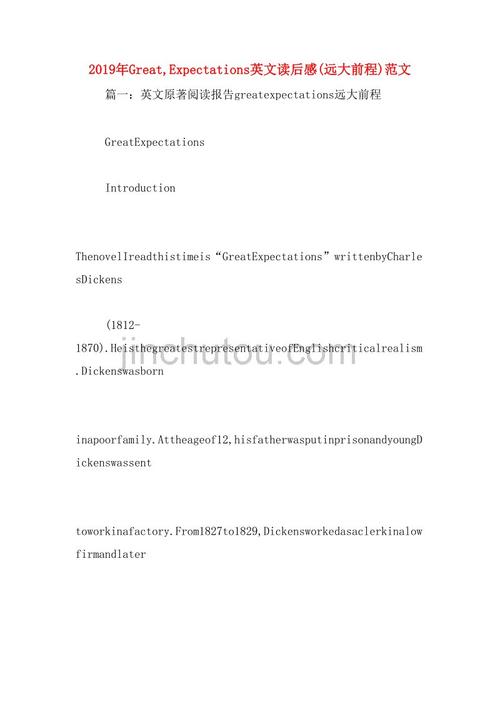 2019年Great,Expectations英文读后感(远大前程)范文

篇一：英文原著阅读报告greatexpectations远大前程

GreatExpectations

Introduction

ThenovelIreadthistimeis“GreatExpectations”writtenbyCharlesDickens

(1812-1870).HeisthegreatestrepresentativeofEnglishcriticalrealism.Dickenswasborn

inapoorfamily.Attheageof12,hisfatherwasputinprisonandyoungDickenswassent

toworkinafactory.From1827to1829,Dickensworkedasaclerkinalowfirmandlater

jinchutou.com